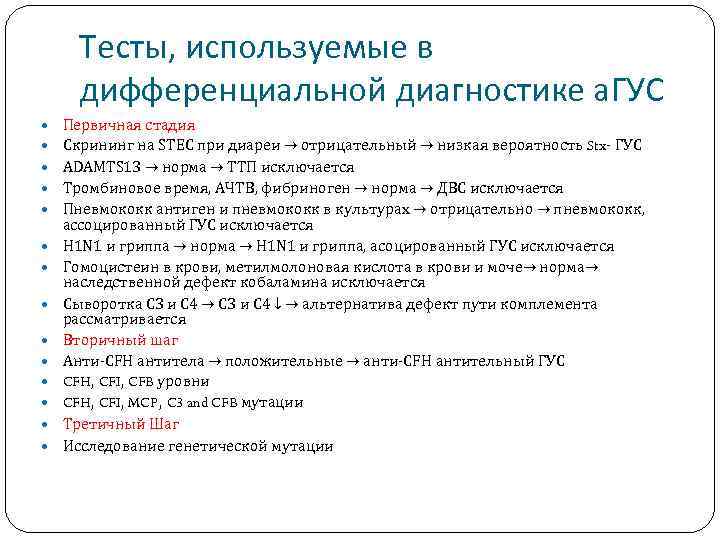 Тесты, используемые в дифференциальной диагностике аГУС

- Первичная стадия
- Скрининг на STEC при диареи → отрицательный → низкая вероятность Stx- ГУС
- ADAMTS13 → норма → ТТП исключается
- Тромбиновое время, АЧТВ, фибриноген → норма → ДВС исключается
- Пневмококк антиген и пневмококк в культурах → отрицательно → пневмококк, ассоцированный ГУС исключается
- H1N1 и гриппа → норма → H1N1 и гриппа, асоцированный ГУС исключается
- Гомоцистеин в крови, метилмолоновая кислота в крови и моче→ норма→ наследственной дефект кобаламина исключается
- Сыворотка С3 и С4 → С3 и С4 ↓ → альтернатива дефект пути комплемента рассматривается
- Вторичный шаг
- Анти-CFH антитела → положительные → анти-CFH антительный ГУС
- CFH, CFI, CFB уровни
- CFH, CFI, MCP, C3 and CFB мутации
- Третичный Шаг
- Исследование генетической мутации